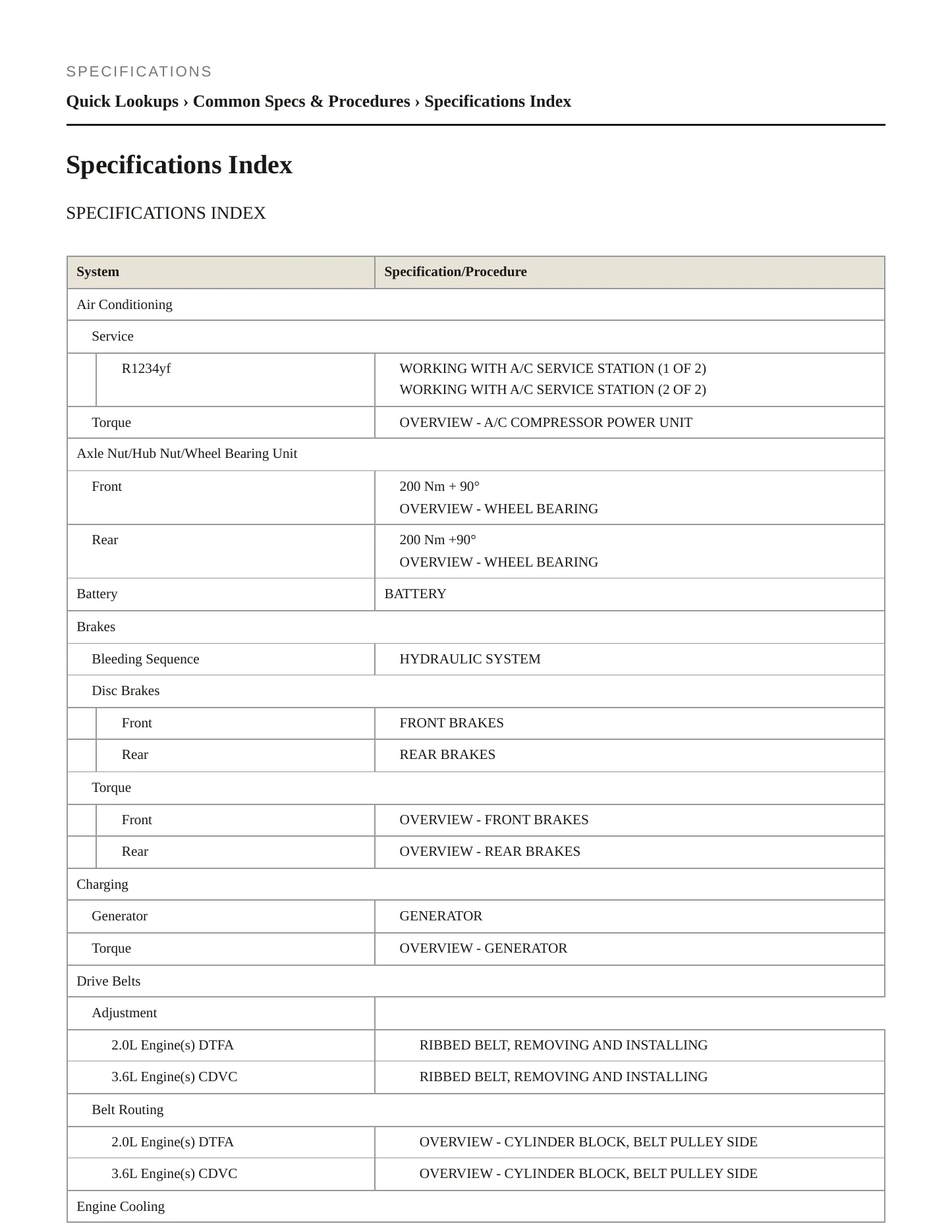 SPECIFICATIONS

Quick Lookups › Common Specs & Procedures › Specifications Index

Specifications Index

SPECIFICATIONS INDEX

| System | Specification/Procedure |
|---|---|
| Air Conditioning | |
| Service | |
| R1234yf | WORKING WITH A/C SERVICE STATION (1 OF 2) WORKING WITH A/C SERVICE STATION (2 OF 2) |
| Torque | OVERVIEW - A/C COMPRESSOR POWER UNIT |
| Axle Nut/Hub Nut/Wheel Bearing Unit | |
| Front | 200 Nm + 90° OVERVIEW - WHEEL BEARING |
| Rear | 200 Nm +90° OVERVIEW - WHEEL BEARING |
| Battery | BATTERY |
| Brakes | |
| Bleeding Sequence | HYDRAULIC SYSTEM |
| Disc Brakes | |
| Front | FRONT BRAKES |
| Rear | REAR BRAKES |
| Torque | |
| Front | OVERVIEW - FRONT BRAKES |
| Rear | OVERVIEW - REAR BRAKES |
| Charging | |
| Generator | GENERATOR |
| Torque | OVERVIEW - GENERATOR |
| Drive Belts | |
| Adjustment | |
| 2.0L Engine(s) DTFA | RIBBED BELT, REMOVING AND INSTALLING |
| 3.6L Engine(s) CDVC | RIBBED BELT, REMOVING AND INSTALLING |
| Belt Routing | |
| 2.0L Engine(s) DTFA | OVERVIEW - CYLINDER BLOCK, BELT PULLEY SIDE |
| 3.6L Engine(s) CDVC | OVERVIEW - CYLINDER BLOCK, BELT PULLEY SIDE |
| Engine Cooling | |